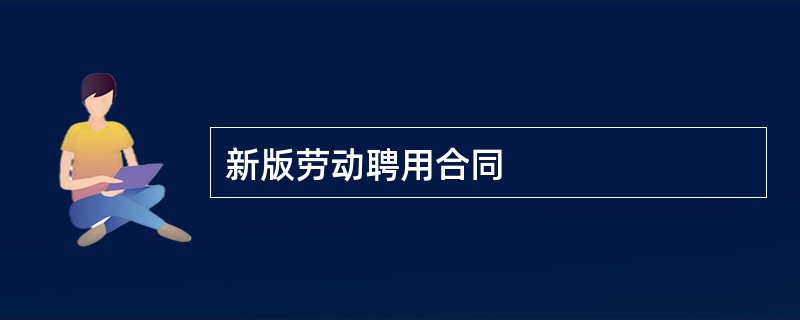 新版劳动聘用合同